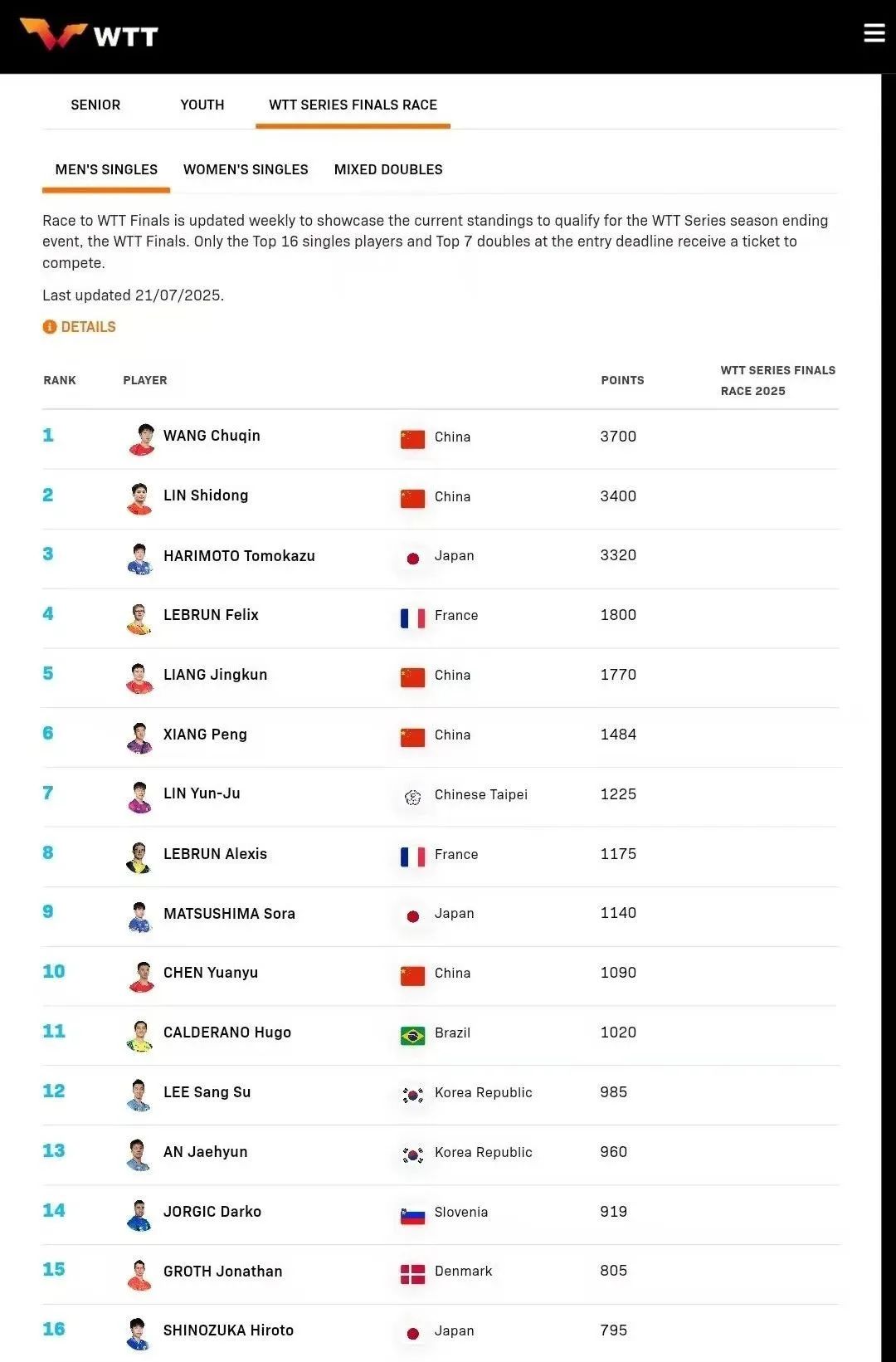 WTT

SENIOR YOUTH WTT SERIES FINALS RACE

MEN'S SINGLES WOMEN'S SINGLES MIXED DOUBLES

Race to WTT Finals is updated weekly to showcase the current standings to qualify for the WTT Series season ending event, the WTT Finals. Only the Top 16 singles players and Top 7 doubles at the entry deadline receive a ticket to compete.

Last updated 21/07/2025.

DETAILS

| RANK | PLAYER | | POINTS | WTT SERIES FINALS RACE 2025 |
|---|---|---|---|---|
| 1 | WANG Chuqin | China | 3700 | |
| 2 | LIN Shidong | China | 3400 | |
| 3 | HARIMOTO Tomokazu | Japan | 3320 | |
| 4 | LEBRUN Felix | France | 1800 | |
| 5 | LIANG Jingkun | China | 1770 | |
| 6 | XIANG Peng | China | 1484 | |
| 7 | LIN Yun-Ju | Chinese Taipei | 1225 | |
| 8 | LEBRUN Alexis | France | 1175 | |
| 9 | MATSUSHIMA Sora | Japan | 1140 | |
| 10 | CHEN Yuanyu | China | 1090 | |
| 11 | CALDERANO Hugo | Brazil | 1020 | |
| 12 | LEE Sang Su | Korea Republic | 985 | |
| 13 | AN Jaehyun | Korea Republic | 960 | |
| 14 | JORGIC Darko | Slovenia | 919 | |
| 15 | GROTH Jonathan | Denmark | 805 | |
| 16 | SHINOZUKA Hiroto | Japan | 795 | |